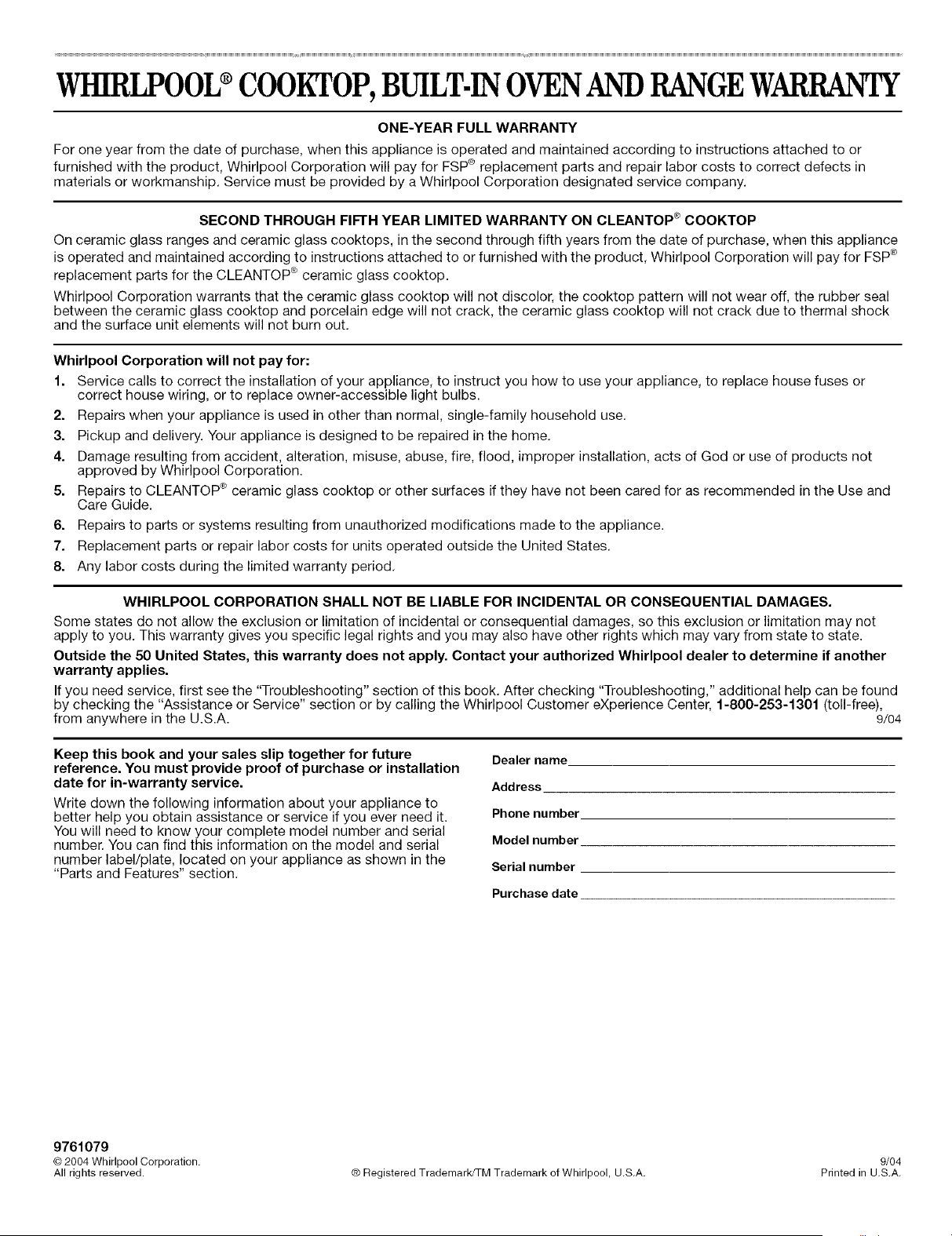 WHIRLPOOL® COOKTOP, BUILT-IN OVEN AND RANGE WARRANTY

ONE-YEAR FULL WARRANTY

For one year from the date of purchase, when this appliance is operated and maintained according to instructions attached to or furnished with the product, Whirlpool Corporation will pay for FSP® replacement parts and repair labor costs to correct defects in materials or workmanship. Service must be provided by a Whirlpool Corporation designated service company.

SECOND THROUGH FIFTH YEAR LIMITED WARRANTY ON CLEANTOP® COOKTOP

On ceramic glass ranges and ceramic glass cooktops, in the second through fifth years from the date of purchase, when this appliance is operated and maintained according to instructions attached to or furnished with the product, Whirlpool Corporation will pay for FSP® replacement parts for the CLEANTOP® ceramic glass cooktop.

Whirlpool Corporation warrants that the ceramic glass cooktop will not discolor, the cooktop pattern will not wear off, the rubber seal between the ceramic glass cooktop and porcelain edge will not crack, the ceramic glass cooktop will not crack due to thermal shock and the surface unit elements will not burn out.

Whirlpool Corporation will not pay for:

1. Service calls to correct the installation of your appliance, to instruct you how to use your appliance, to replace house fuses or correct house wiring, or to replace owner-accessible light bulbs.
2. Repairs when your appliance is used in other than normal, single-family household use.
3. Pickup and delivery. Your appliance is designed to be repaired in the home.
4. Damage resulting from accident, alteration, misuse, abuse, fire, flood, improper installation, acts of God or use of products not approved by Whirlpool Corporation.
5. Repairs to CLEANTOP® ceramic glass cooktop or other surfaces if they have not been cared for as recommended in the Use and Care Guide.
6. Repairs to parts or systems resulting from unauthorized modifications made to the appliance.
7. Replacement parts or repair labor costs for units operated outside the United States.
8. Any labor costs during the limited warranty period.

WHIRLPOOL CORPORATION SHALL NOT BE LIABLE FOR INCIDENTAL OR CONSEQUENTIAL DAMAGES.

Some states do not allow the exclusion or limitation of incidental or consequential damages, so this exclusion or limitation may not apply to you. This warranty gives you specific legal rights and you may also have other rights which may vary from state to state.

Outside the 50 United States, this warranty does not apply. Contact your authorized Whirlpool dealer to determine if another warranty applies.

If you need service, first see the "Troubleshooting" section of this book. After checking "Troubleshooting," additional help can be found by checking the "Assistance or Service" section or by calling the Whirlpool Customer eXperience Center, 1-800-253-1301 (toll-free), from anywhere in the U.S.A. 9/04

Keep this book and your sales slip together for future reference. You must provide proof of purchase or installation date for in-warranty service.

Write down the following information about your appliance to better help you obtain assistance or service if you ever need it. You will need to know your complete model number and serial number. You can find this information on the model and serial number label/plate, located on your appliance as shown in the "Parts and Features" section.

Dealer name
Address
Phone number
Model number
Serial number
Purchase date

9761079
© 2004 Whirlpool Corporation.
All rights reserved.
® Registered Trademark/TM Trademark of Whirlpool, U.S.A.
9/04
Printed in U.S.A.